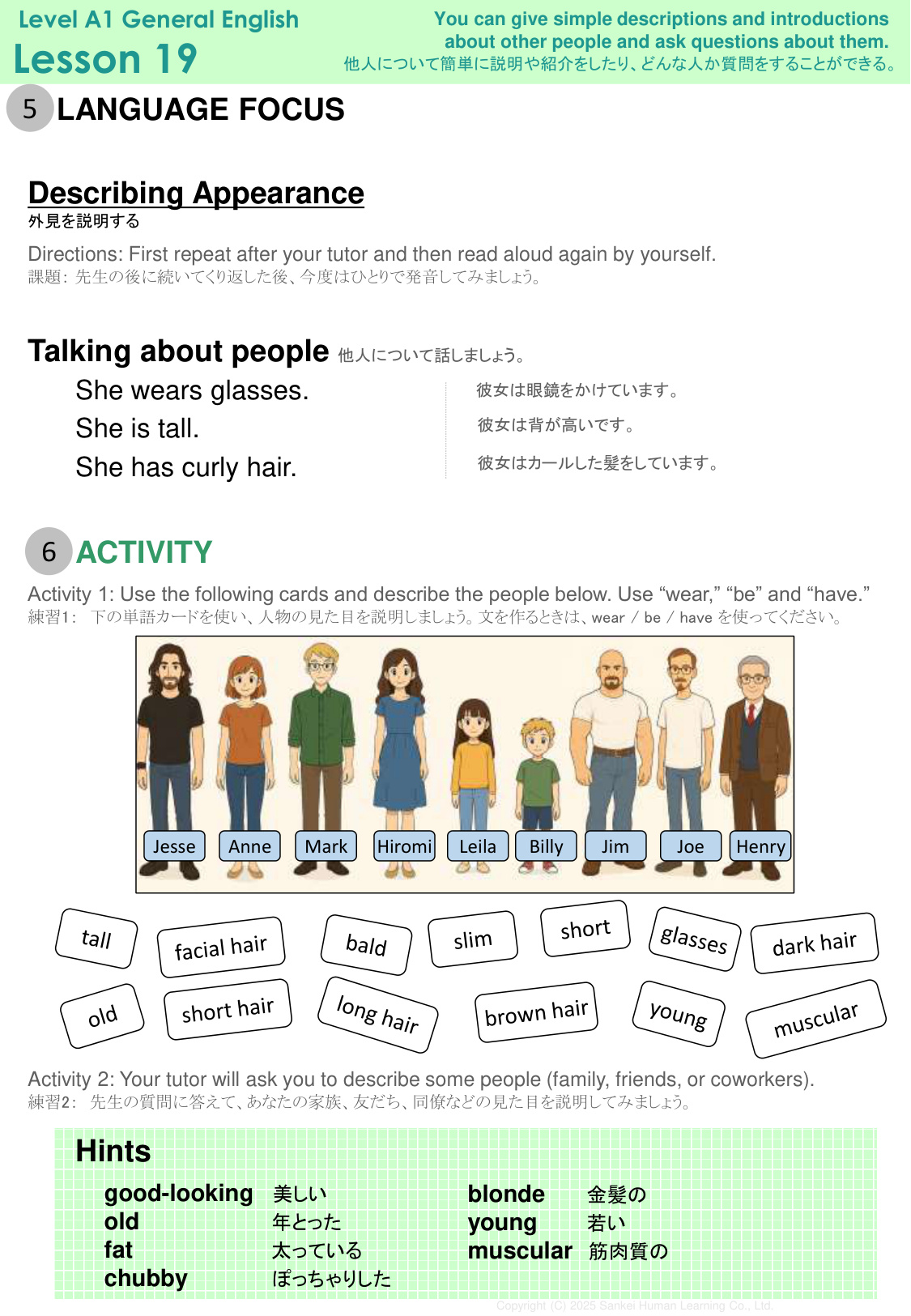 Level A1 General English
Lesson 19

You can give simple descriptions and introductions about other people and ask questions about them.
他人について簡単に説明や紹介をしたり、どんな人か質問をすることができる。

5 LANGUAGE FOCUS

Describing Appearance
外見を説明する

Directions: First repeat after your tutor and then read aloud again by yourself.
課題:先生の後に続いてくり返した後、今度はひとりで発音してみましょう。

Talking about people 他人について話しましょう。

She wears glasses.
She is tall.
She has curly hair.

彼女は眼鏡をかけています。
彼女は背が高いです。
彼女はカールした髪をしています。

6 ACTIVITY

Activity 1: Use the following cards and describe the people below. Use "wear," "be" and "have."
練習1: 下の単語カードを使い、人物の見た目を説明しましょう。文を作るときは、wear / be / have を使ってください。

Jesse
Anne
Mark
Hiromi
Leila
Billy
Jim
Joe
Henry

tall
facial hair
bald
slim
short
glasses
dark hair
old
short hair
long hair
brown hair
young
muscular

Activity 2: Your tutor will ask you to describe some people (family, friends, or coworkers).
練習2: 先生の質問に答えて、あなたの家族、友だち、同僚などの見た目を説明してみましょう。

Hints
good-looking 美しい
old 年とった
fat 太っている
chubby ぽっちゃりした

blonde 金髪の
young 若い
muscular 筋肉質の

Copyright (C) 2025 Sankei Human Learning Co., Ltd.